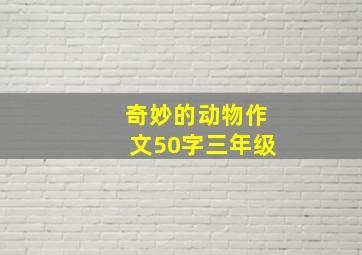 奇妙的动物作文50字三年级